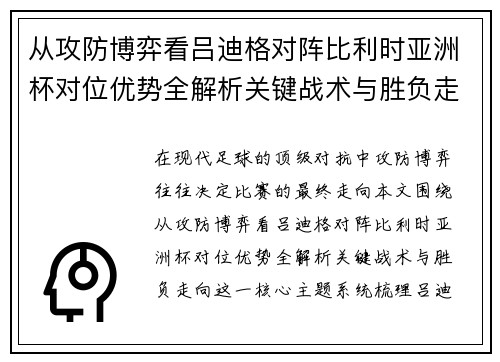 从攻防博弈看吕迪格对阵比利时亚洲杯对位优势全解析关键战术与胜负走

在现代足球的顶级对抗中攻防博弈往往决定比赛的最终走向本文围绕从攻防博弈看吕迪格对阵比利时亚洲杯对位优势全解析关键战术与胜负走向这一核心主题系统梳理吕迪